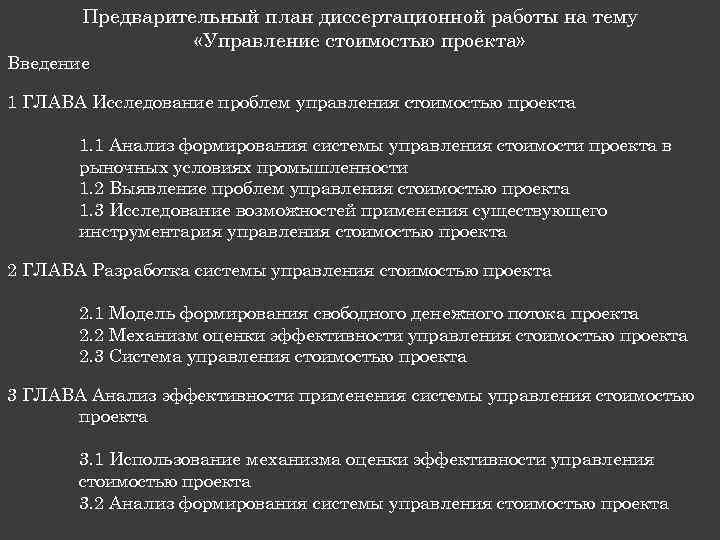 Предварительный план диссертационной работы на тему «Управление стоимостью проекта»

Введение

1 ГЛАВА Исследование проблем управления стоимостью проекта

1.1 Анализ формирования системы управления стоимости проекта в рыночных условиях промышленности
1.2 Выявление проблем управления стоимостью проекта
1.3 Исследование возможностей применения существующего инструментария управления стоимостью проекта

2 ГЛАВА Разработка системы управления стоимостью проекта

2.1 Модель формирования свободного денежного потока проекта
2.2 Механизм оценки эффективности управления стоимостью проекта
2.3 Система управления стоимостью проекта

3 ГЛАВА Анализ эффективности применения системы управления стоимостью проекта

3.1 Использование механизма оценки эффективности управления стоимостью проекта
3.2 Анализ формирования системы управления стоимостью проекта